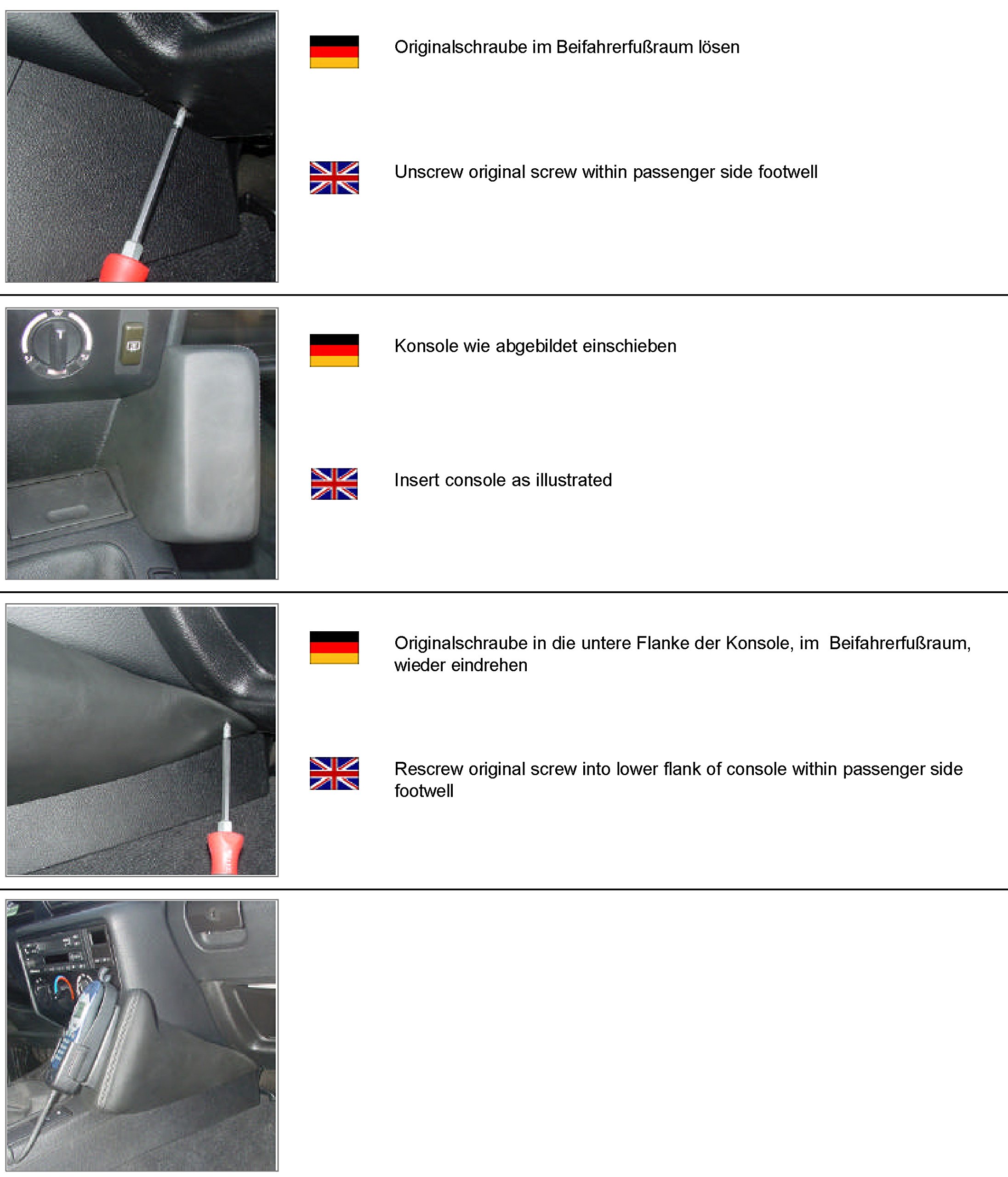 Originalschraube im Beifahrerfußraum lösen

Unscrew original screw within passenger side footwell

Konsole wie abgebildet einschieben

Insert console as illustrated

Originalschraube in die untere Flanke der Konsole, im Beifahrerfußraum, wieder eindrehen

Rescrew original screw into lower flank of console within passenger side footwell